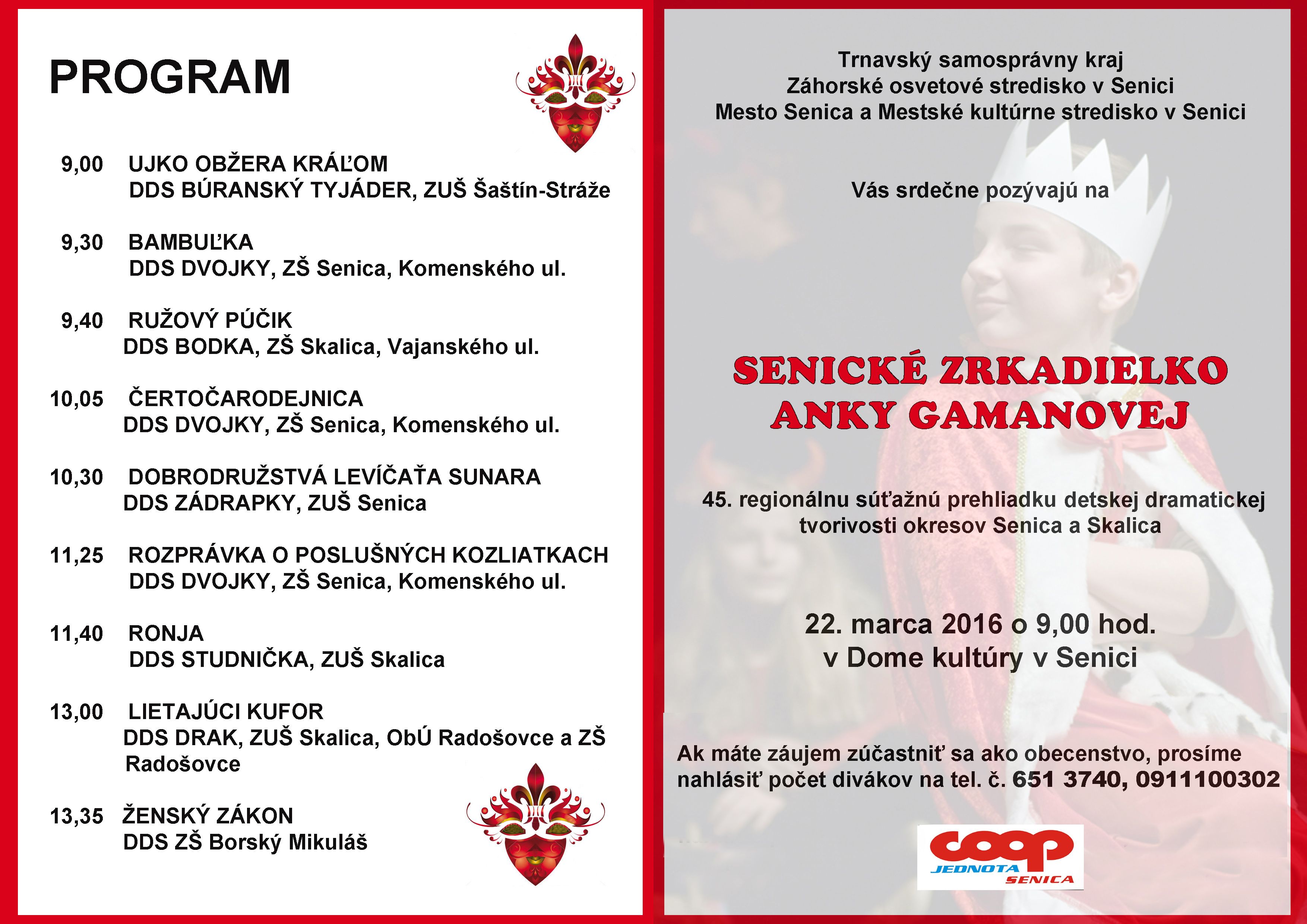 PROGRAM

9,00 UJKO OBŽERA KRÁĽOM
DDS BÚRANSKÝ TYJÁDER, ZUŠ Šaštín-Stráže

9,30 BAMBUĽKA
DDS DVOJKY, ZŠ Senica, Komenského ul.

9,40 RUŽOVÝ PÚČIK
DDS BODKA, ZŠ Skalica, Vajanského ul.

10,05 ČERTOČARODEJNICA
DDS DVOJKY, ZŠ Senica, Komenského ul.

10,30 DOBRODRUŽSTVÁ LEVÍČAŤA SUNARA
DDS ZÁDRAPKY, ZUŠ Senica

11,25 ROZPRÁVKA O POSLUŠNÝCH KOZLIATKACH
DDS DVOJKY, ZŠ Senica, Komenského ul.

11,40 RONJA
DDS STUDNIČKA, ZUŠ Skalica

13,00 LIETAJÚCI KUFOR
DDS DRAK, ZUŠ Skalica, ObÚ Radošovce a ZŠ Radošovce

13,35 ŽENSKÝ ZÁKON
DDS ZŠ Borský Mikuláš

Trnavský samosprávny kraj
Záhorské osvetové stredisko v Senici
Mesto Senica a Mestské kultúrne stredisko v Senici

Vás srdečne pozývajú na

SENICKÉ ZRKADIELKO
ANKY GAMANOVEJ

45. regionálnu súťažnú prehliadku detskej dramatickej tvorivosti okresov Senica a Skalica

22. marca 2016 o 9,00 hod.
v Dome kultúry v Senici

Ak máte záujem zúčastniť sa ako obecenstvo, prosíme nahlásiť počet divákov na tel. č. 651 3740, 0911100302

coop
JEDNOTA
SENICA